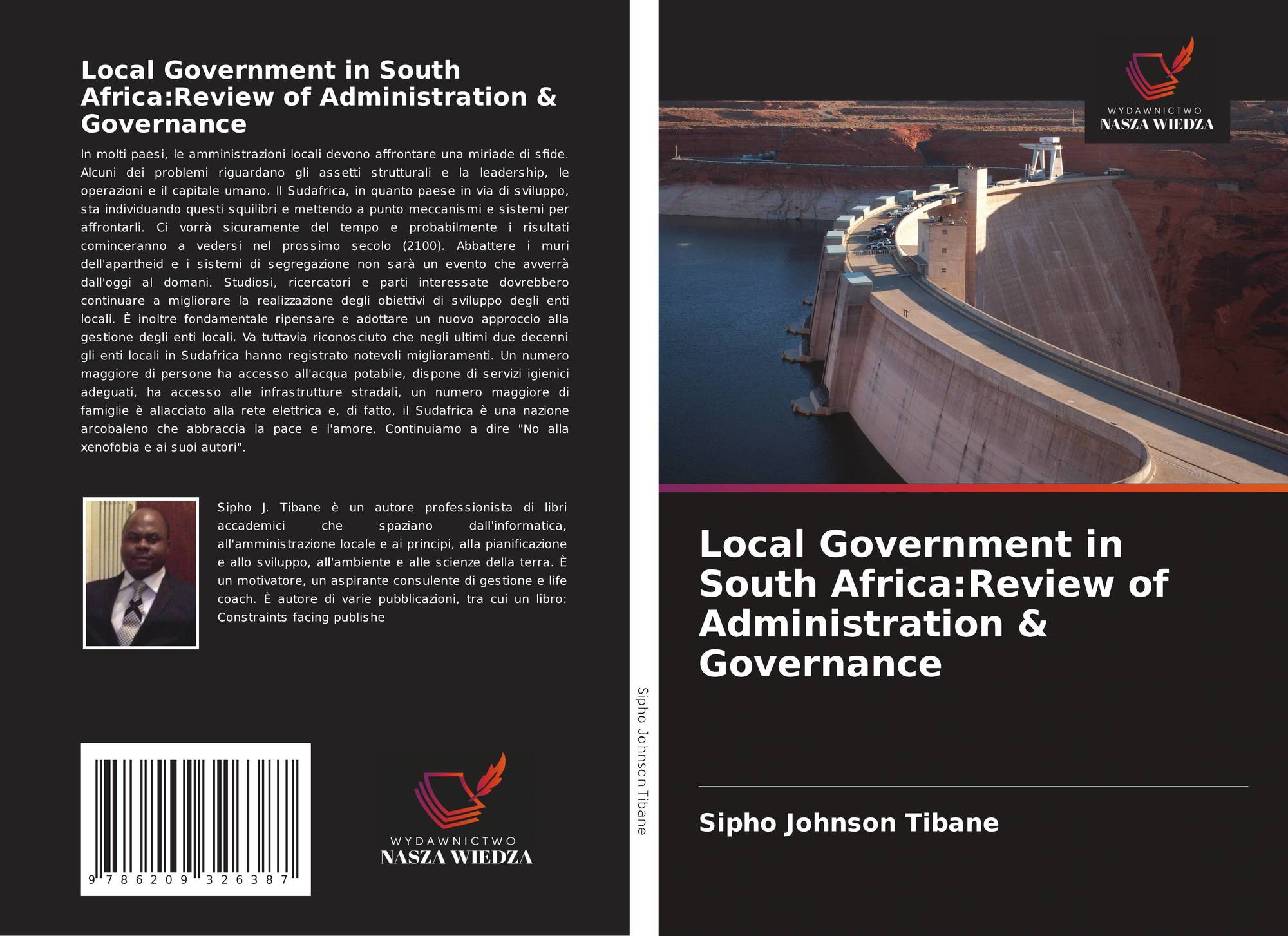 Local Government in South Africa:Review of Administration & Governance

In molti paesi, le amministrazioni locali devono affrontare una miriade di sfide. Alcuni dei problemi riguardano gli assetti strutturali e la leadership, le operazioni e il capitale umano. Il Sudafrica, in quanto paese in via di sviluppo, sta individuando questi squilibri e mettendo a punto meccanismi e sistemi per affrontarli. Ci vorrà sicuramente del tempo e probabilmente i risultati cominceranno a vedersi nel prossimo secolo (2100). Abbattere i muri dell'apartheid e i sistemi di segregazione non sarà un evento che avverrà dall'oggi al domani. Studiosi, ricercatori e parti interessate dovrebbero continuare a migliorare la realizzazione degli obiettivi di sviluppo degli enti locali. È inoltre fondamentale ripensare e adottare un nuovo approccio alla gestione degli enti locali. Va tuttavia riconosciuto che negli ultimi due decenni gli enti locali in Sudafrica hanno registrato notevoli miglioramenti. Un numero maggiore di persone ha accesso all'acqua potabile, dispone di servizi igienici adeguati, ha accesso alle infrastrutture stradali, un numero maggiore di famiglie è allacciato alla rete elettrica e, di fatto, il Sudafrica è una nazione arcobaleno che abbraccia la pace e l'amore. Continuiamo a dire "No alla xenofobia e ai suoi autori".

Sipho J. Tibane è un autore professionista di libri accademici che spaziano dall'informatica, all'amministrazione locale e ai principi, alla pianificazione e allo sviluppo, all'ambiente e alle scienze della terra. È un motivatore, un aspirante consulente di gestione e life coach. È autore di varie pubblicazioni, tra cui un libro: Constraints facing publishe

9 786209 326387

WYDAWNICTWO
NASZA WIEDZA

Sipho Johnson Tibane

WYDAWNICTWO
NASZA WIEDZA

Local Government in South Africa:Review of Administration & Governance

Sipho Johnson Tibane